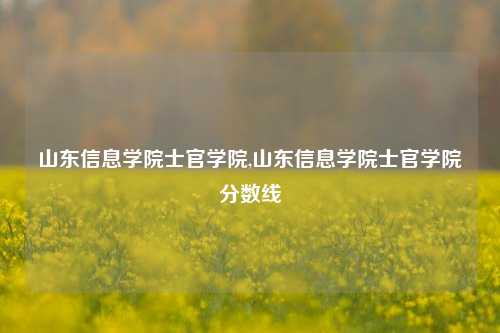 山东信息学院士官学院,山东信息学院士官学院分数线